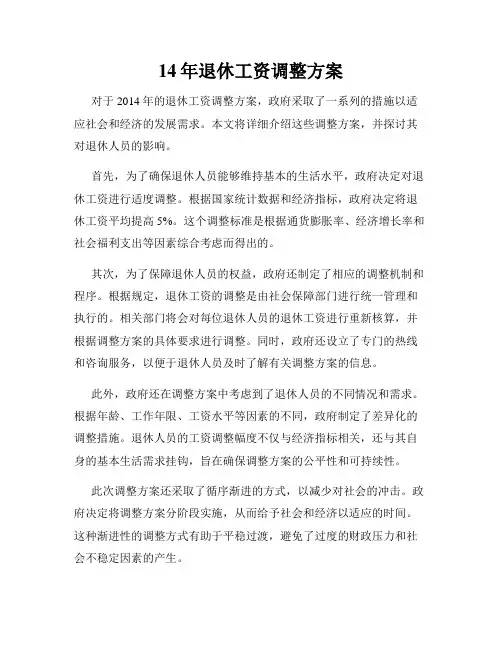 14 年退休工资调整方案

对于 2014 年的退休工资调整方案，政府采取了一系列的措施以适应社会和经济的发展需求。本文将详细介绍这些调整方案，并探讨其对退休人员的影响。

首先，为了确保退休人员能够维持基本的生活水平，政府决定对退休工资进行适度调整。根据国家统计数据和经济指标，政府决定将退休工资平均提高 5%。这个调整标准是根据通货膨胀率、经济增长率和社会福利支出等因素综合考虑而得出的。

其次，为了保障退休人员的权益，政府还制定了相应的调整机制和程序。根据规定，退休工资的调整是由社会保障部门进行统一管理和执行的。相关部门将会对每位退休人员的退休工资进行重新核算，并根据调整方案的具体要求进行调整。同时，政府还设立了专门的热线和咨询服务，以便于退休人员及时了解有关调整方案的信息。

此外，政府还在调整方案中考虑到了退休人员的不同情况和需求。根据年龄、工作年限、工资水平等因素的不同，政府制定了差异化的调整措施。退休人员的工资调整幅度不仅与经济指标相关，还与其自身的基本生活需求挂钩，旨在确保调整方案的公平性和可持续性。

此次调整方案还采取了循序渐进的方式，以减少对社会的冲击。政府决定将调整方案分阶段实施，从而给予社会和经济以适应的时间。这种渐进性的调整方式有助于平稳过渡，避免了过度的财政压力和社会不稳定因素的产生。